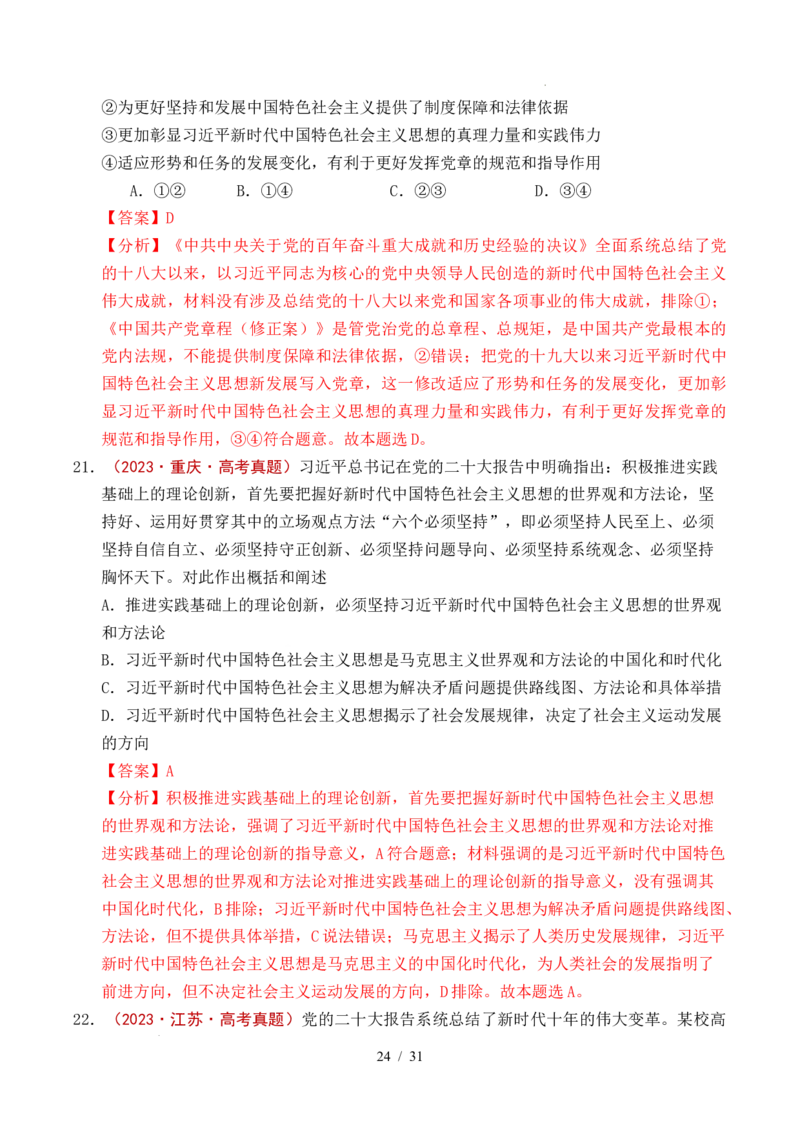 ②为更好坚持和发展中国特色社会主义提供了制度保障和法律依据

③更加彰显习近平新时代中国特色社会主义思想的真理力量和实践伟力

④适应形势和任务的发展变化，有利于更好发挥党章的规范和指导作用

A.①② B.①④ C.②③ D.③④

【答案】D

【分析】《中共中央关于党的百年奋斗重大成就和历史经验的决议》全面系统总结了党的十八大以来，以习近平同志为核心的党中央领导人民创造的新时代中国特色社会主义伟大成就，材料没有涉及总结党的十八大以来党和国家各项事业的伟大成就，排除①；《中国共产党章程（修正案）》是管党治党的总章程、总规矩，是中国共产党最根本的党内法规，不能提供制度保障和法律依据，②错误；把党的十九大以来习近平新时代中国特色社会主义思想新发展写入党章，这一修改适应了形势和任务的发展变化，更加彰显习近平新时代中国特色社会主义思想的真理力量和实践伟力，有利于更好发挥党章的规范和指导作用，③④符合题意。故本题选D。

21.（2023·重庆·高考真题）习近平总书记在党的二十大报告中明确指出：积极推进实践基础上的理论创新，首先要把握好新时代中国特色社会主义思想的世界观和方法论，坚持好、运用好贯穿其中的立场观点方法“六个必须坚持”，即必须坚持人民至上、必须坚持自信自立、必须坚持守正创新、必须坚持问题导向、必须坚持系统观念、必须坚持胸怀天下。对此作出概括和阐述

A.推进实践基础上的理论创新，必须坚持习近平新时代中国特色社会主义思想的世界观和方法论

B.习近平新时代中国特色社会主义思想是马克思主义世界观和方法论的中国化和时代化

C.习近平新时代中国特色社会主义思想为解决矛盾问题提供路线图、方法论和具体举措

D.习近平新时代中国特色社会主义思想揭示了社会发展规律，决定了社会主义运动发展的方向

【答案】A

【分析】积极推进实践基础上的理论创新，首先要把握好新时代中国特色社会主义思想的世界观和方法论，强调了习近平新时代中国特色社会主义思想的世界观和方法论对推进实践基础上的理论创新的指导意义，A符合题意；材料强调的是习近平新时代中国特色社会主义思想的世界观和方法论对推进实践基础上的理论创新的指导意义，没有强调其中国化时代化，B排除；习近平新时代中国特色社会主义思想为解决矛盾问题提供路线图、方法论，但不提供具体举措，C说法错误；马克思主义揭示了人类历史发展规律，习近平新时代中国特色社会主义思想是马克思主义的中国化时代化，为人类社会的发展指明了前进方向，但不决定社会主义运动发展的方向，D排除。故本题选A。

22.（2023·江苏·高考真题）党的二十大报告系统总结了新时代十年的伟大变革。某校高

24 / 31